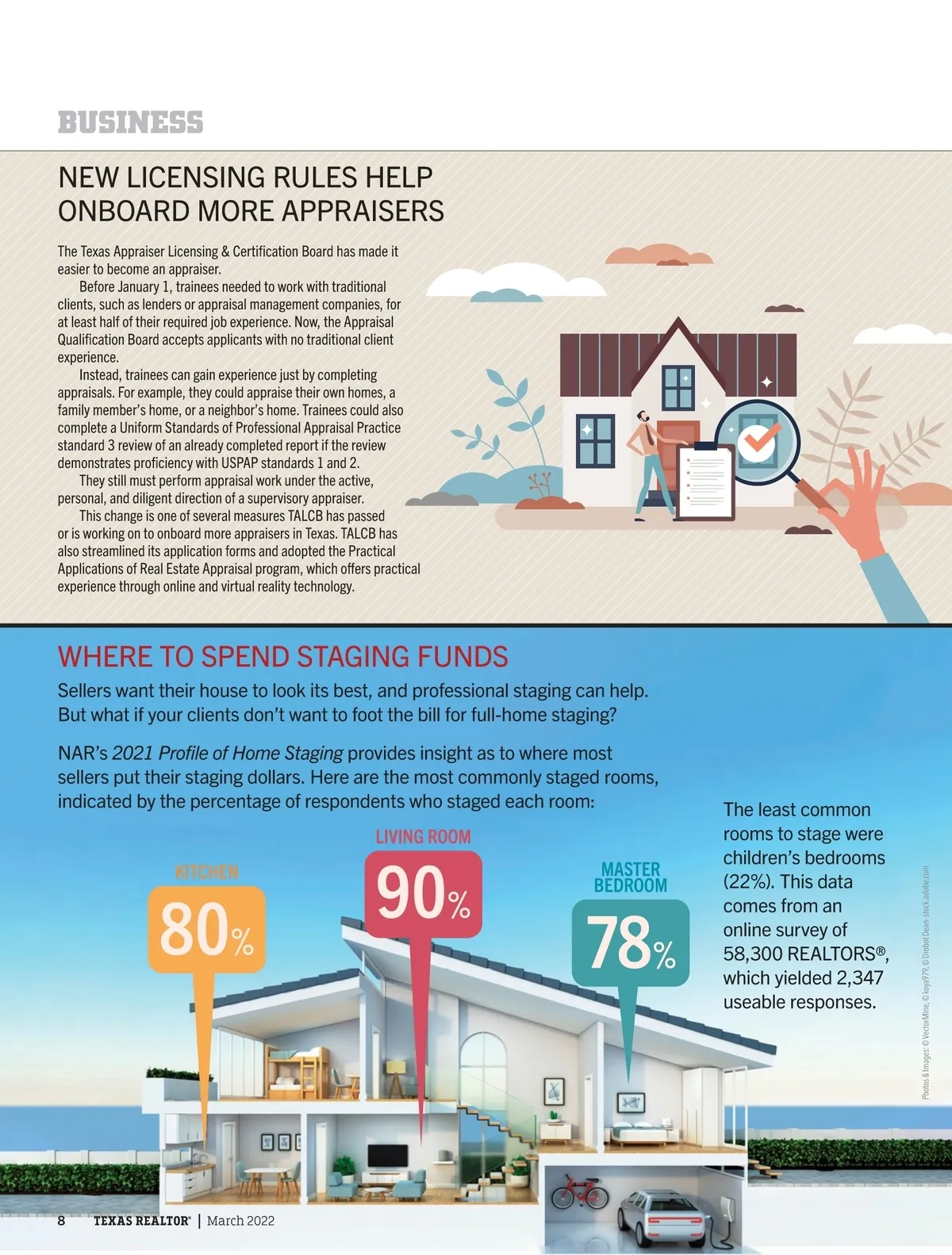 BUSINESS

NEW LICENSING RULES HELP ONBOARD MORE APPRAISERS

The Texas Appraiser Licensing & Certification Board has made it easier to become an appraiser.

Before January 1, trainees needed to work with traditional clients, such as lenders or appraisal management companies, for at least half of their required job experience. Now, the Appraisal Qualification Board accepts applicants with no traditional client experience.

Instead, trainees can gain experience just by completing appraisals. For example, they could appraise their own homes, a family member's home, or a neighbor's home. Trainees could also complete a Uniform Standards of Professional Appraisal Practice standard 3 review of an already completed report if the review demonstrates proficiency with USPAP standards 1 and 2.

They still must perform appraisal work under the active, personal, and diligent direction of a supervisory appraiser.

This change is one of several measures TALCB has passed or is working on to onboard more appraisers in Texas. TALCB has also streamlined its application forms and adopted the Practical Applications of Real Estate Appraisal program, which offers practical experience through online and virtual reality technology.

WHERE TO SPEND STAGING FUNDS

Sellers want their house to look its best, and professional staging can help. But what if your clients don't want to foot the bill for full-home staging?

NAR's 2021 Profile of Home Staging provides insight as to where most sellers put their staging dollars. Here are the most commonly staged rooms, indicated by the percentage of respondents who staged each room:

KITCHEN
80%

LIVING ROOM
90%

MASTER BEDROOM
78%

The least common rooms to stage were children's bedrooms (22%). This data comes from an online survey of 58,300 REALTORS®, which yielded 2,347 useable responses.

Photos & Images: © VectorMine, © koya979, © Drobot Dean- stock.adobe.com

8 TEXAS REALTOR® | March 2022